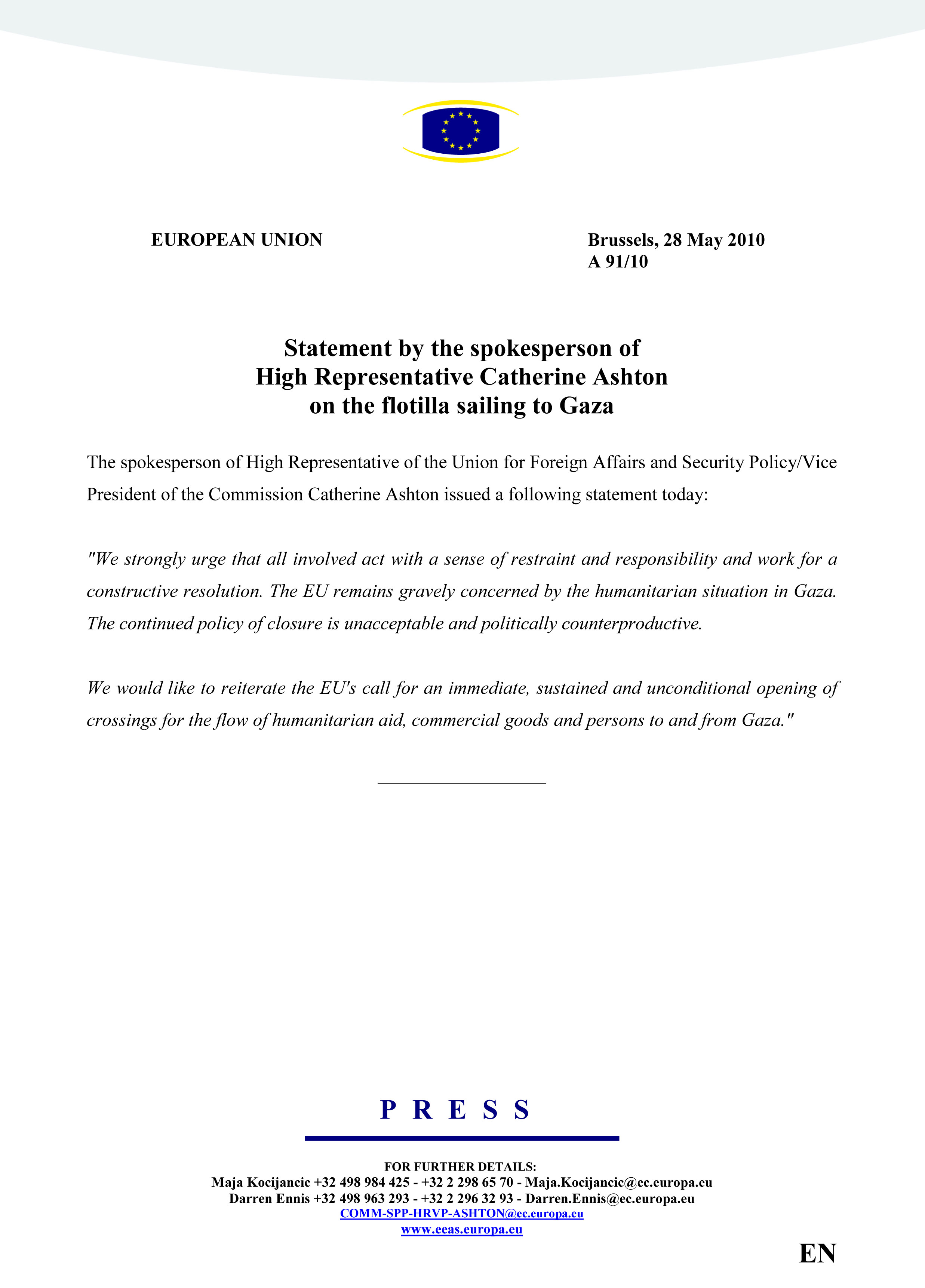 EUROPEAN UNION

Brussels, 28 May 2010
A 91/10

Statement by the spokesperson of
High Representative Catherine Ashton
on the flotilla sailing to Gaza

The spokesperson of High Representative of the Union for Foreign Affairs and Security Policy/Vice President of the Commission Catherine Ashton issued a following statement today:

"We strongly urge that all involved act with a sense of restraint and responsibility and work for a constructive resolution. The EU remains gravely concerned by the humanitarian situation in Gaza. The continued policy of closure is unacceptable and politically counterproductive.

We would like to reiterate the EU's call for an immediate, sustained and unconditional opening of crossings for the flow of humanitarian aid, commercial goods and persons to and from Gaza."

P R E S S

FOR FURTHER DETAILS:
Maja Kocijancic +32 498 984 425 - +32 2 298 65 70 - Maja.Kocijancic@ec.europa.eu
Darren Ennis +32 498 963 293 - +32 2 296 32 93 - Darren.Ennis@ec.europa.eu
COMM-SPP-HRVP-ASHTON@ec.europa.eu
www.eeas.europa.eu

EN